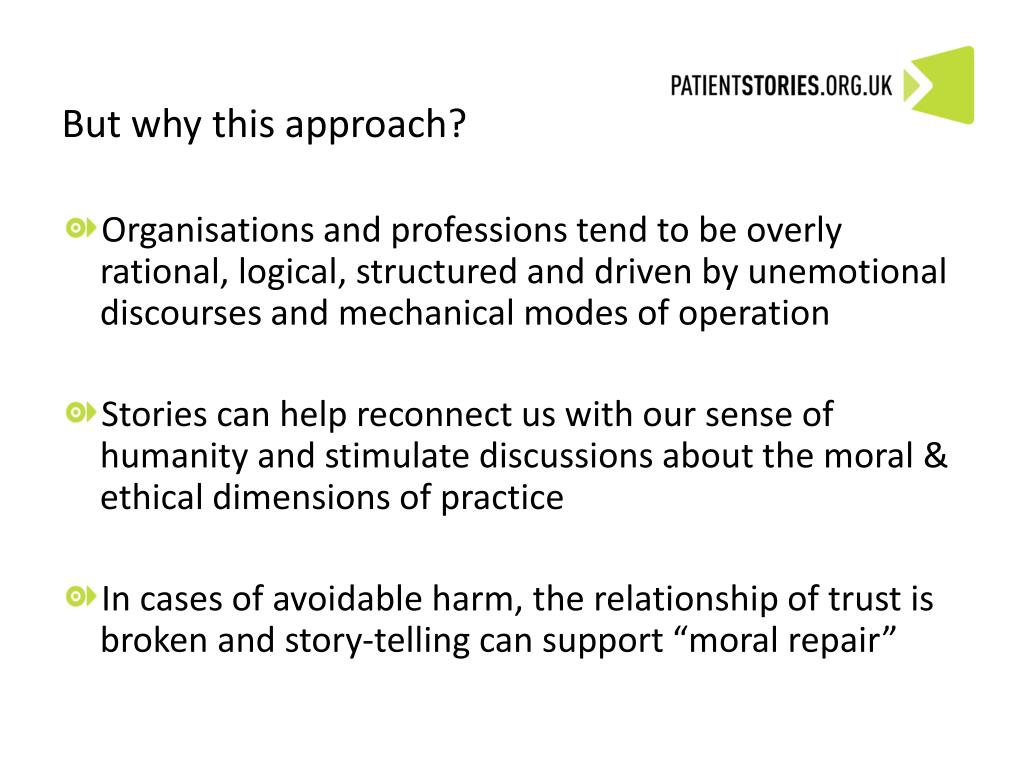 PATIENTSTORIES.ORG.UK

But why this approach?

Organisations and professions tend to be overly rational, logical, structured and driven by unemotional discourses and mechanical modes of operation

Stories can help reconnect us with our sense of humanity and stimulate discussions about the moral & ethical dimensions of practice

In cases of avoidable harm, the relationship of trust is broken and story-telling can support “moral repair”